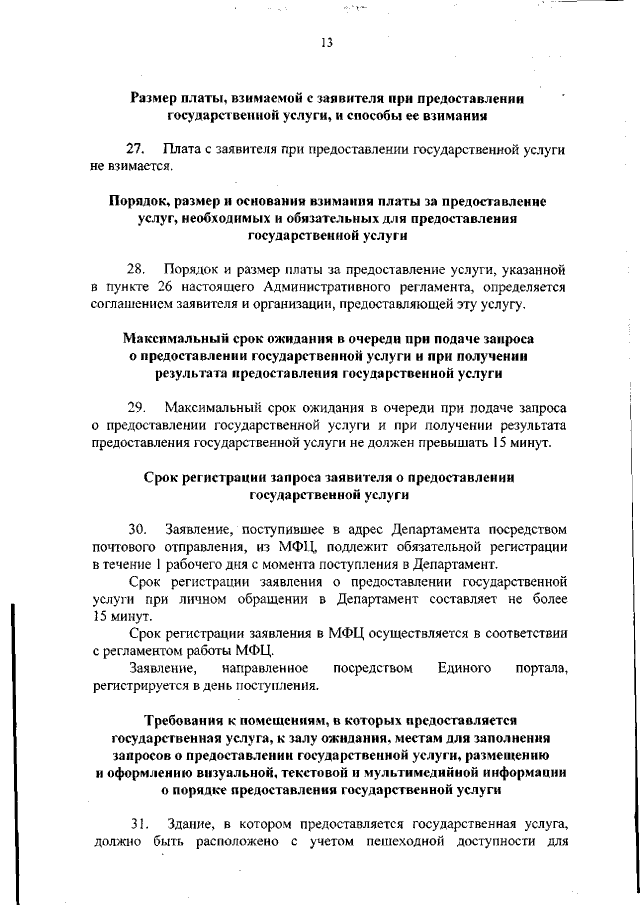 13

Размер платы, взимаемой с заявителя при предоставлении государственной услуги, и способы ее взимания

27. Плата с заявителя при предоставлении государственной услуги не взимается.

Порядок, размер и основания взимания платы за предоставление услуг, необходимых и обязательных для предоставления государственной услуги

28. Порядок и размер платы за предоставление услуги, указанной в пункте 26 настоящего Административного регламента, определяется соглашением заявителя и организации, предоставляющей эту услугу.

Максимальный срок ожидания в очереди при подаче запроса о предоставлении государственной услуги и при получении результата предоставления государственной услуги

29. Максимальный срок ожидания в очереди при подаче запроса о предоставлении государственной услуги и при получении результата предоставления государственной услуги не должен превышать 15 минут.

Срок регистрации запроса заявителя о предоставлении государственной услуги

30. Заявление, поступившее в адрес Департамента посредством почтового отправления, из МФЦ, подлежит обязательной регистрации в течение 1 рабочего дня с момента поступления в Департамент.

Срок регистрации заявления о предоставлении государственной услуги при личном обращении в Департамент составляет не более 15 минут.

Срок регистрации заявления в МФЦ осуществляется в соответствии с регламентом работы МФЦ.

Заявление, направленное посредством Единого портала, регистрируется в день поступления.

Требования к помещениям, в которых предоставляется государственная услуга, к залу ожидания, местам для заполнения запросов о предоставлении государственной услуги, размещению и оформлению визуальной, текстовой и мультимедийной информации о порядке предоставления государственной услуги

31. Здание, в котором предоставляется государственная услуга, должно быть расположено с учетом пешеходной доступности для